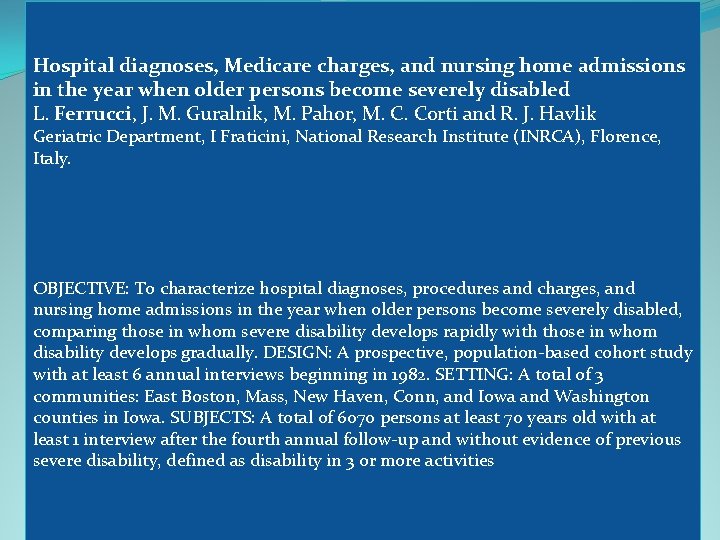 Hospital diagnoses, Medicare charges, and nursing home admissions in the year when older persons become severely disabled
L. Ferrucci, J. M. Guralnik, M. Pahor, M. C. Corti and R. J. Havlik
Geriatric Department, I Fraticini, National Research Institute (INRCA), Florence, Italy.

OBJECTIVE: To characterize hospital diagnoses, procedures and charges, and nursing home admissions in the year when older persons become severely disabled, comparing those in whom severe disability develops rapidly with those in whom disability develops gradually. DESIGN: A prospective, population-based cohort study with at least 6 annual interviews beginning in 1982. SETTING: A total of 3 communities: East Boston, Mass, New Haven, Conn, and Iowa and Washington counties in Iowa. SUBJECTS: A total of 6070 persons at least 70 years old with at least 1 interview after the fourth annual follow-up and without evidence of previous severe disability, defined as disability in 3 or more activities